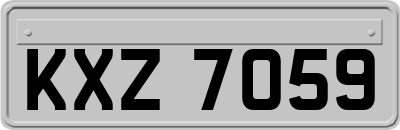 KXZ 7059